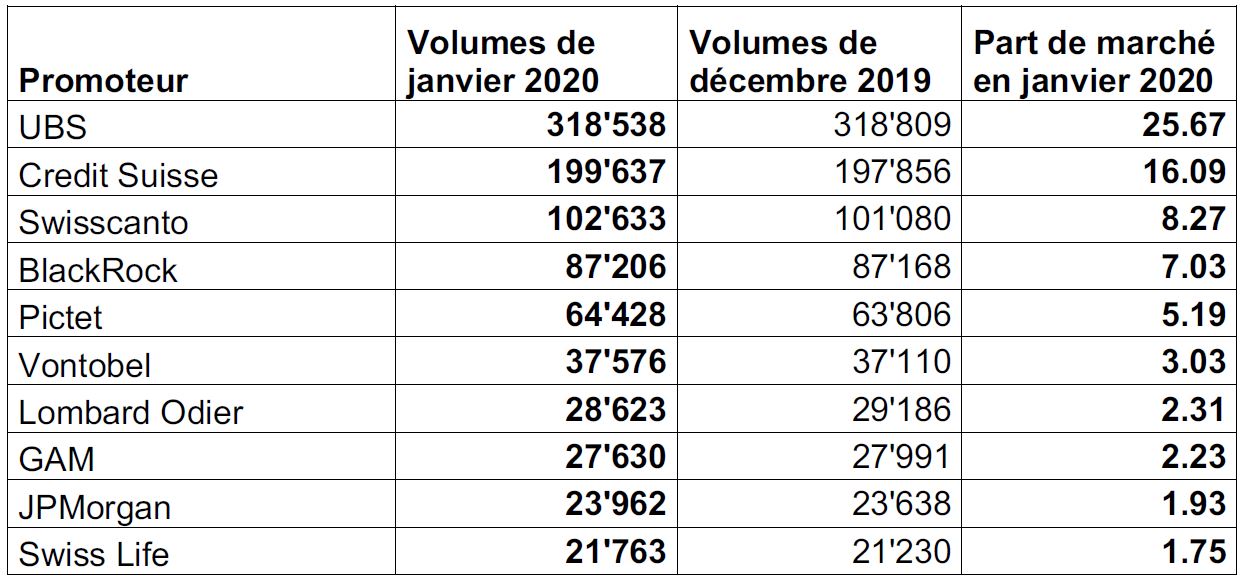 | Promoteur | Volumes de janvier 2020 | Volumes de décembre 2019 | Part de marché en janvier 2020 |
|---|---|---|---|
| UBS | 318'538 | 318'809 | 25.67 |
| Credit Suisse | 199'637 | 197'856 | 16.09 |
| Swisscanto | 102'633 | 101'080 | 8.27 |
| BlackRock | 87'206 | 87'168 | 7.03 |
| Pictet | 64'428 | 63'806 | 5.19 |
| Vontobel | 37'576 | 37'110 | 3.03 |
| Lombard Odier | 28'623 | 29'186 | 2.31 |
| GAM | 27'630 | 27'991 | 2.23 |
| JPMorgan | 23'962 | 23'638 | 1.93 |
| Swiss Life | 21'763 | 21'230 | 1.75 |